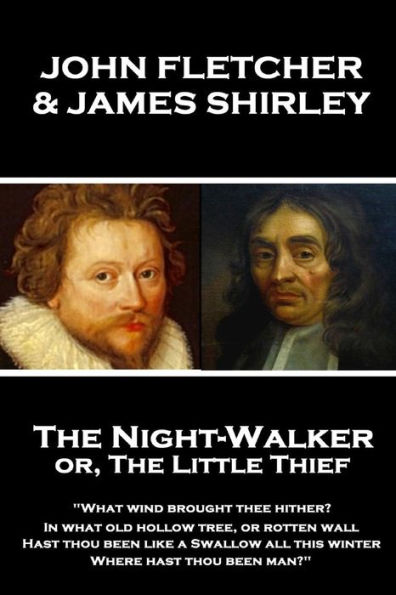 JOHN FLETCHER
& JAMES SHIRLEY

The Night-Walker
or, The Little Thief

"What wind brought thee hither?
In what old hollow tree, or rotten wall
Hast thou been like a Swallow all this winter
Where hast thou been man?"